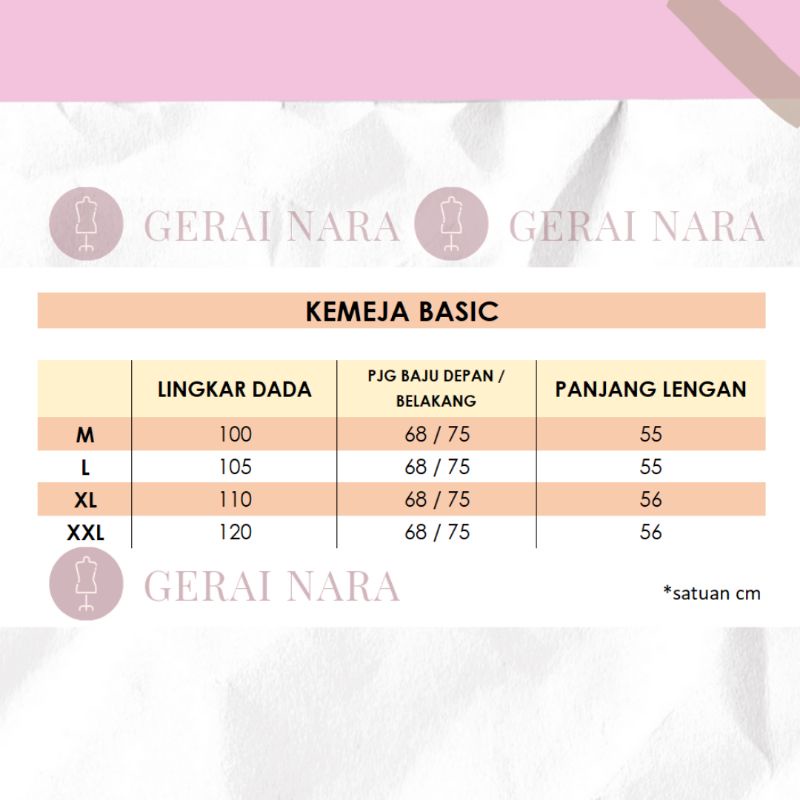 GERAI NARA GERAI NARA

KEMEJA BASIC

|  | LINGKAR DADA | PJG BAJU DEPAN / BELAKANG | PANJANG LENGAN |
|---|---|---|---|
| M | 100 | 68 / 75 | 55 |
| L | 105 | 68 / 75 | 55 |
| XL | 110 | 68 / 75 | 56 |
| XXL | 120 | 68 / 75 | 56 |

GERAI NARA

*satuan cm